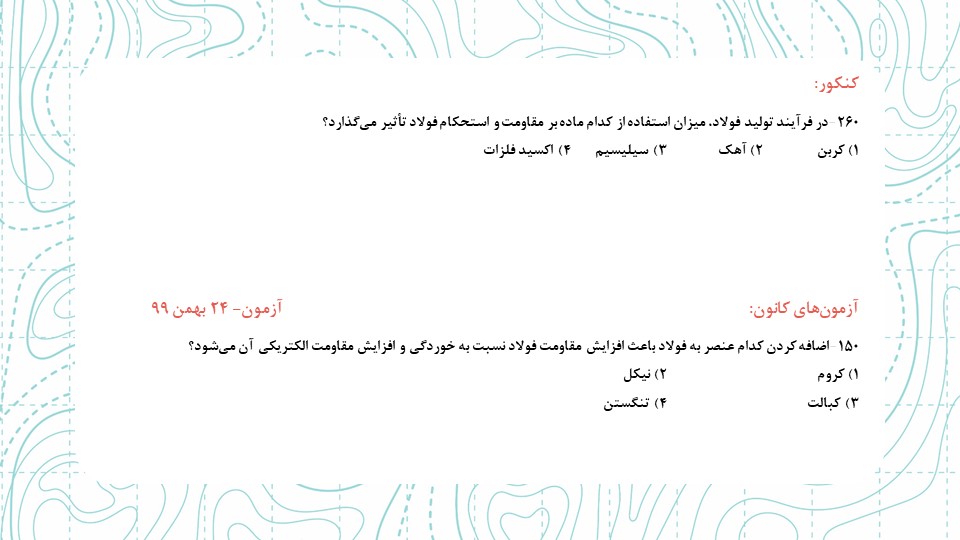 کنکور:

۲۶۰- در فرآیند تولید فولاد، میزان استفاده از کدام ماده بر مقاومت و استحکام فولاد تأثیر می‌گذارد؟

۱) کربن ۲) آهک ۳) سیلیسیم ۴) اکسید فلزات

آزمون‌های کانون: آزمون- ۲۴ بهمن ۹۹

۱۵۰- اضافه کردن کدام عنصر به فولاد باعث افزایش مقاومت فولاد نسبت به خوردگی و افزایش مقاومت الکتریکی آن می‌شود؟

۱) کروم ۲) نیکل

۳) کبالت ۴) تنگستن